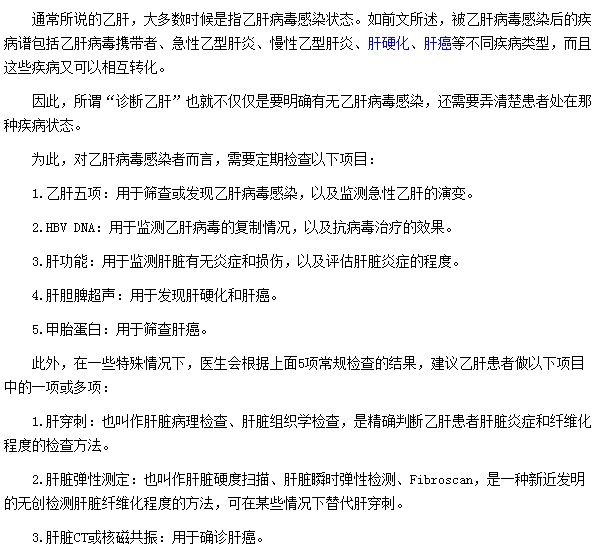 通常所说的乙肝，大多数时候是指乙肝病毒感染状态。如前文所述，被乙肝病毒感染后的疾病谱包括乙肝病毒携带者、急性乙型肝炎、慢性乙型肝炎、肝硬化、肝癌等不同疾病类型，而且这些疾病又可以相互转化。

因此，所谓“诊断乙肝”也就不仅仅是要明确有无乙肝病毒感染，还需要弄清楚患者处在那种疾病状态。

为此，对乙肝病毒感染者而言，需要定期检查以下项目：

1.乙肝五项：用于筛查或发现乙肝病毒感染，以及监测急性乙肝的演变。

2.HBV DNA：用于监测乙肝病毒的复制情况，以及抗病毒治疗的效果。

3.肝功能：用于监测肝脏有无炎症和损伤，以及评估肝脏炎症的程度。

4.肝胆脾超声：用于发现肝硬化和肝癌。

5.甲胎蛋白：用于筛查肝癌。

此外，在一些特殊情况下，医生会根据上面5项常规检查的结果，建议乙肝患者做以下项目中的一项或多项：

1.肝穿刺：也叫作肝脏病理检查、肝脏组织学检查，是精确判断乙肝患者肝脏炎症和纤维化程度的检查方法。

2.肝脏弹性测定：也叫作肝脏硬度扫描、肝脏瞬时弹性检测、Fibroscan，是一种新近发明的无创检测肝脏纤维化程度的方法，可在某些情况下替代肝穿刺。

3.肝脏CT或核磁共振：用于确诊肝癌。